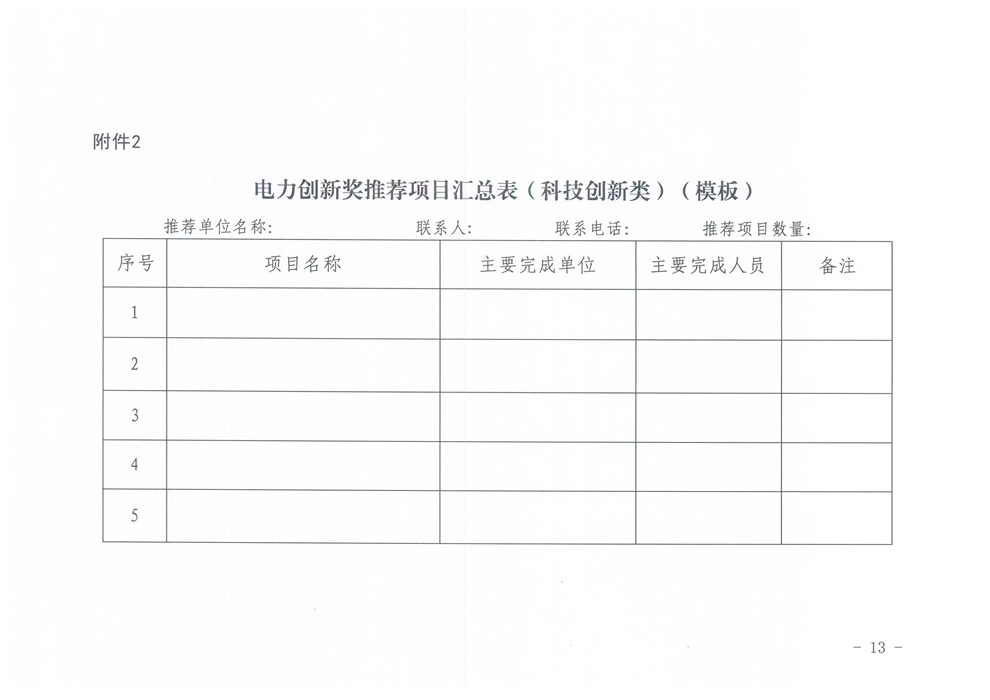 附件2

电力创新奖推荐项目汇总表（科技创新类）（模板）

推荐单位名称：　　联系人：　　联系电话：　　推荐项目数量：

| 序号 | 项目名称 | 主要完成单位 | 主要完成人员 | 备注 |
|---|---|---|---|---|
| 1 | | | | |
| 2 | | | | |
| 3 | | | | |
| 4 | | | | |
| 5 | | | | |

－ 13 －